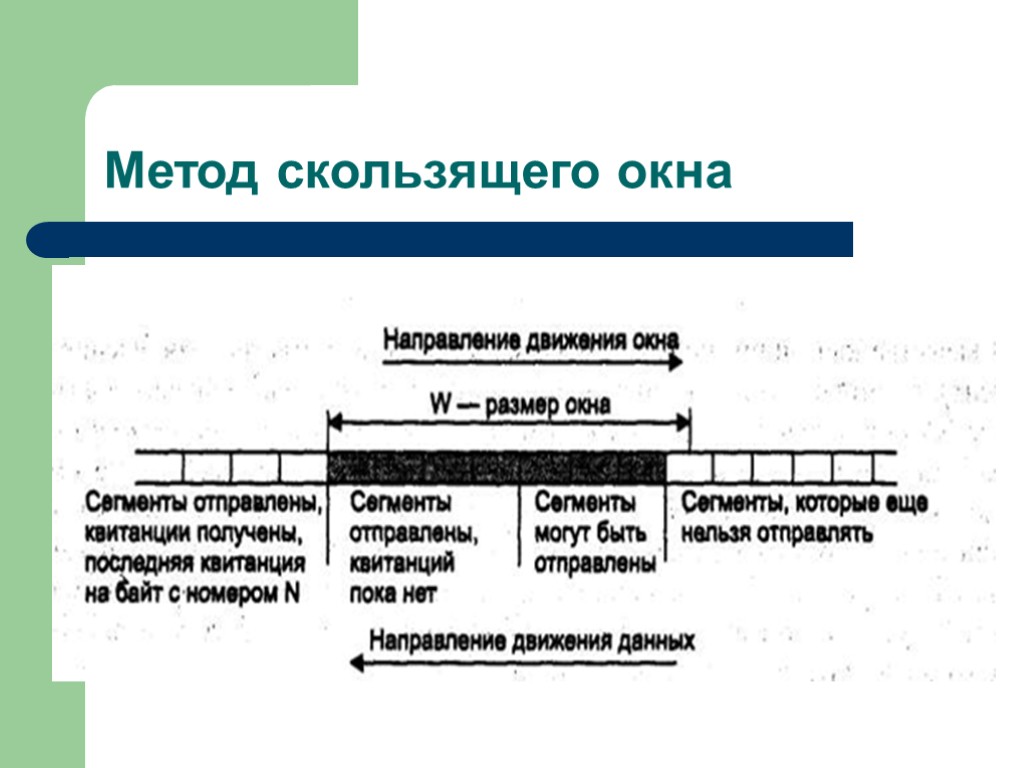 Метод скользящего окна

Направление движения окна

W — размер окна

Сегменты отправлены, квитанции получены, последняя квитанция на байт с номером N

Сегменты отправлены, квитанций пока нет

Сегменты могут быть отправлены

Сегменты, которые еще нельзя отправлять

Направление движения данных